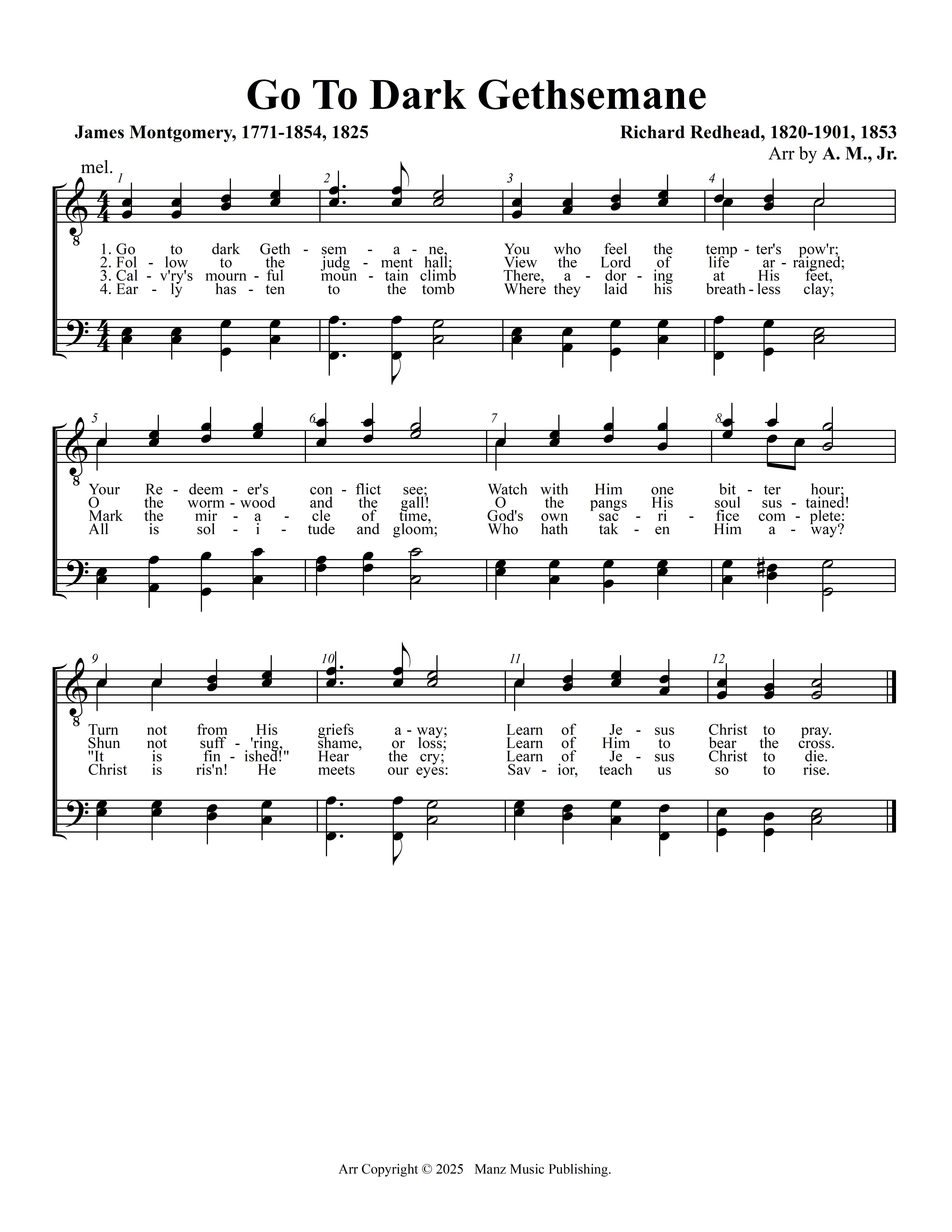 Go To Dark Gethsemane

James Montgomery, 1771-1854, 1825

Richard Redhead, 1820-1901, 1853
Arr by A. M., Jr.

mel.

1 2 3 4

1. Go to dark Geth - sem - a - ne, You who feel the temp - ter's pow'r;
2. Fol - low to the judg - ment hall; View the Lord of life ar - raigned;
3. Cal - v'ry's mourn - ful moun - tain climb There, a - dor - ing at His feet,
4. Ear - ly has - ten to the tomb Where they laid his breath - less clay;

5 6 7 8

Your Re - deem - er's con - flict see; Watch with Him one bit - ter hour;
O the worm - wood and the gall! O the pangs His soul sus - tained!
Mark the mir - a - cle of time, God's own sac - ri - fice com - plete:
All is sol - i - tude and gloom; Who hath tak - en Him a - way?

9 10 11 12

Turn not from His griefs a - way; Learn of Je - sus Christ to pray.
Shun not suff - 'ring, shame, or loss; Learn of Him to bear the cross.
"It is fin - ished!" Hear the cry; Learn of Je - sus Christ to die.
Christ is ris'n! He meets our eyes: Sav - ior, teach us so to rise.

Arr Copyright © 2025 Manz Music Publishing.